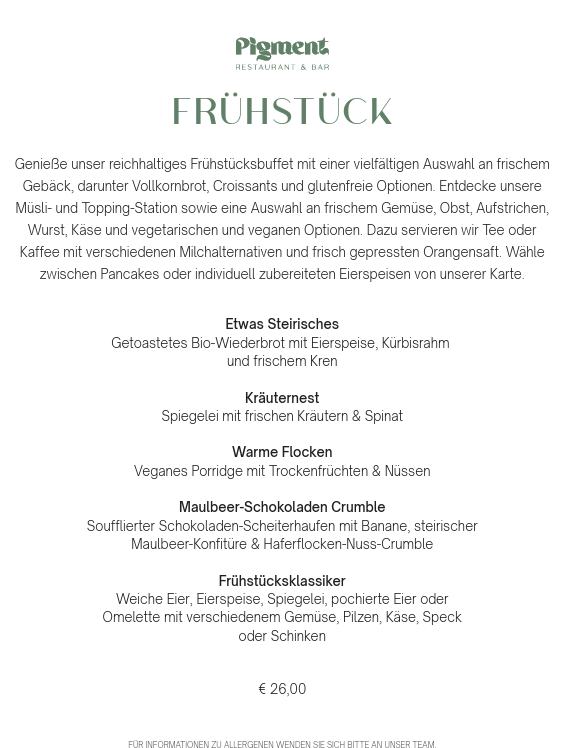 Pigment
RESTAURANT & BAR

FRÜHSTÜCK

Genieße unser reichhaltiges Frühstücksbuffet mit einer vielfältigen Auswahl an frischem Gebäck, darunter Vollkornbrot, Croissants und glutenfreie Optionen. Entdecke unsere Müsli- und Topping-Station sowie eine Auswahl an frischem Gemüse, Obst, Aufstrichen, Wurst, Käse und vegetarischen und veganen Optionen. Dazu servieren wir Tee oder Kaffee mit verschiedenen Milchalternativen und frisch gepressten Orangensaft. Wähle zwischen Pancakes oder individuell zubereiteten Eierspeisen von unserer Karte.

Etwas Steirisches
Getoastetes Bio-Wiederbrot mit Eierspeise, Kürbisrahm und frischem Kren

Kräuternest
Spiegelei mit frischen Kräutern & Spinat

Warme Flocken
Veganes Porridge mit Trockenfrüchten & Nüssen

Maulbeer-Schokoladen Crumble
Soufflierter Schokoladen-Scheiterhaufen mit Banane, steirischer Maulbeer-Konfitüre & Haferflocken-Nuss-Crumble

Frühstücksklassiker
Weiche Eier, Eierspeise, Spiegelei, pochierte Eier oder Omelette mit verschiedenem Gemüse, Pilzen, Käse, Speck oder Schinken

€ 26,00

FÜR INFORMATIONEN ZU ALLERGENEN WENDEN SIE SICH BITTE AN UNSER TEAM.